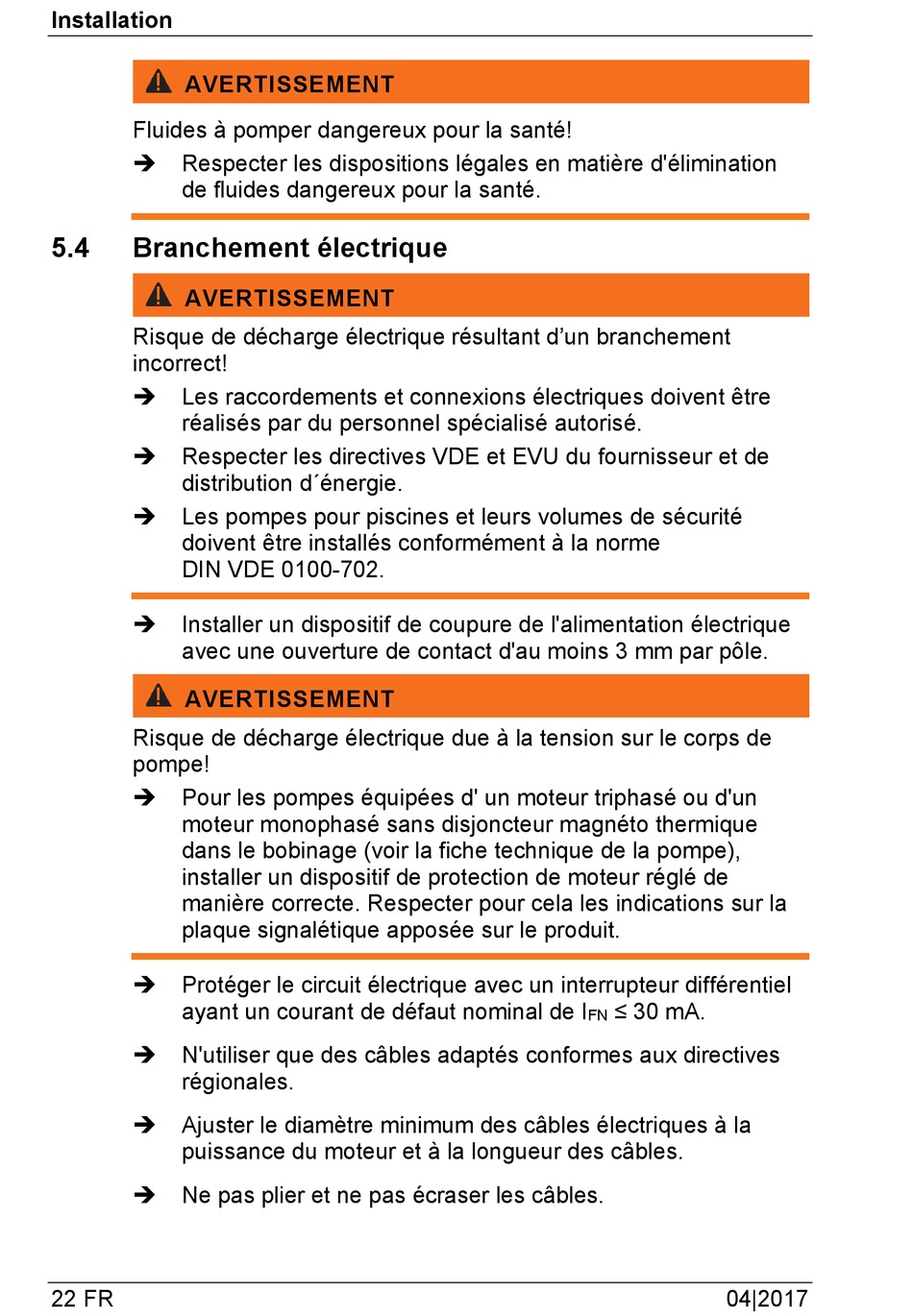 Installation

AVERTISSEMENT

Fluides à pomper dangereux pour la santé!

➔ Respecter les dispositions légales en matière d'élimination de fluides dangereux pour la santé.

5.4 Branchement électrique

AVERTISSEMENT

Risque de décharge électrique résultant d’un branchement incorrect!

➔ Les raccordements et connexions électriques doivent être réalisés par du personnel spécialisé autorisé.

➔ Respecter les directives VDE et EVU du fournisseur et de distribution d´énergie.

➔ Les pompes pour piscines et leurs volumes de sécurité doivent être installés conformément à la norme DIN VDE 0100-702.

➔ Installer un dispositif de coupure de l'alimentation électrique avec une ouverture de contact d'au moins 3 mm par pôle.

AVERTISSEMENT

Risque de décharge électrique due à la tension sur le corps de pompe!

➔ Pour les pompes équipées d' un moteur triphasé ou d'un moteur monophasé sans disjoncteur magnéto thermique dans le bobinage (voir la fiche technique de la pompe), installer un dispositif de protection de moteur réglé de manière correcte. Respecter pour cela les indications sur la plaque signalétique apposée sur le produit.

➔ Protéger le circuit électrique avec un interrupteur différentiel ayant un courant de défaut nominal de $I_{FN} \leq 30$ mA.

➔ N'utiliser que des câbles adaptés conformes aux directives régionales.

➔ Ajuster le diamètre minimum des câbles électriques à la puissance du moteur et à la longueur des câbles.

➔ Ne pas plier et ne pas écraser les câbles.

22 FR

04|2017